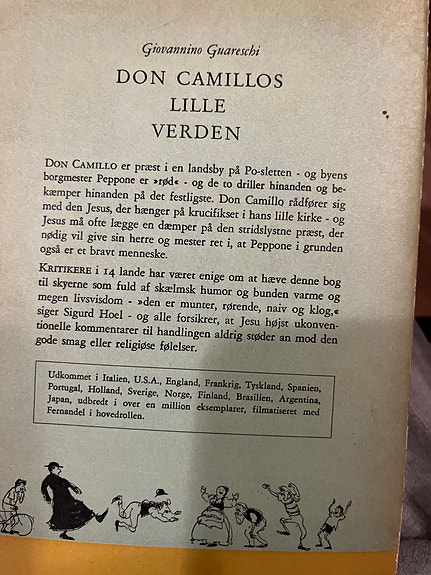 Giovannino Guareschi

DON CAMILLOS LILLE VERDEN

DON CAMILLO er præst i en landsby på Po-sletten - og byens borgmester Peppone er »rød« - og de to driller hinanden og bekæmper hinanden på det festligste. Don Camillo rådfører sig med den Jesus, der hænger på krucifikset i hans lille kirke - og Jesus må ofte lægge en dæmper på den stridslystne præst, der nødig vil give sin herre og mester ret i, at Peppone i grunden også er et bravt menneske.

KRITIKERE i 14 lande har været enige om at hæve denne bog til skyerne som fuld af skælmsk humor og bunden varme og megen livsvisdom - »den er munter, rørende, naiv og klog,« siger Sigurd Hoel - og alle forsikrer, at Jesu højst ukonventionelle kommentarer til handlingen aldrig støder an mod den gode smag eller religiøse følelser.

Udkommet i Italien, U.S.A., England, Frankrig, Tyskland, Spanien, Portugal, Holland, Sverige, Norge, Finland, Brasilien, Argentina, Japan, udbredt i over en million eksemplarer, filmatiseret med Fernandel i hovedrollen.